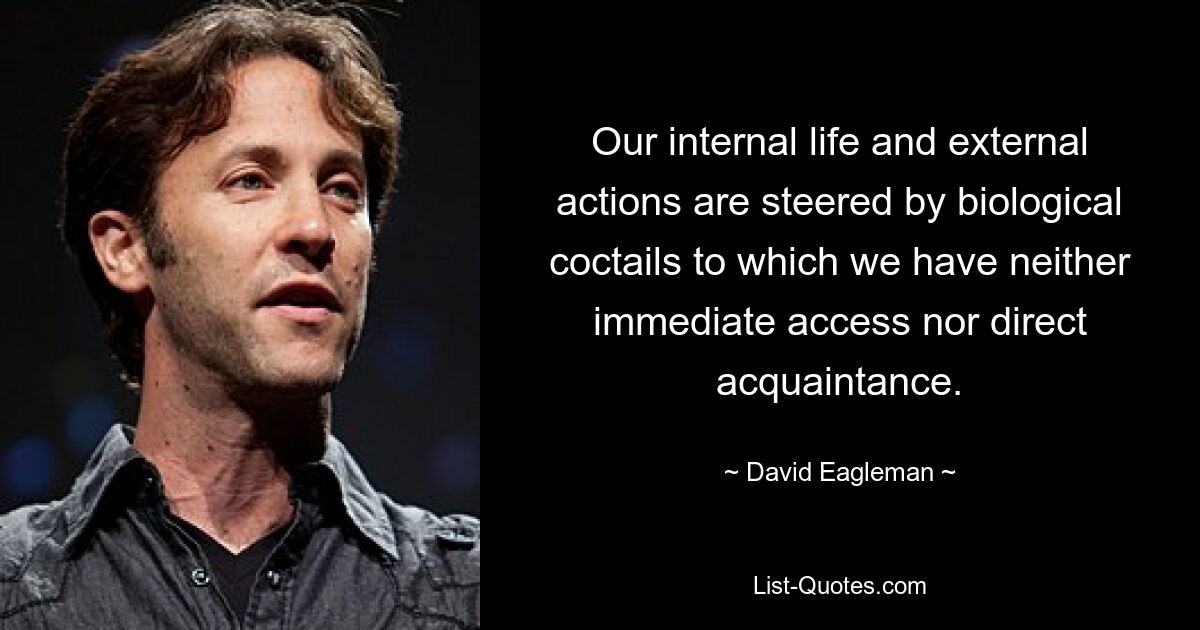 Our internal life and external actions are steered by biological coctails to which we have neither immediate access nor direct acquaintance.

~ David Eagleman ~

List-Quotes.com